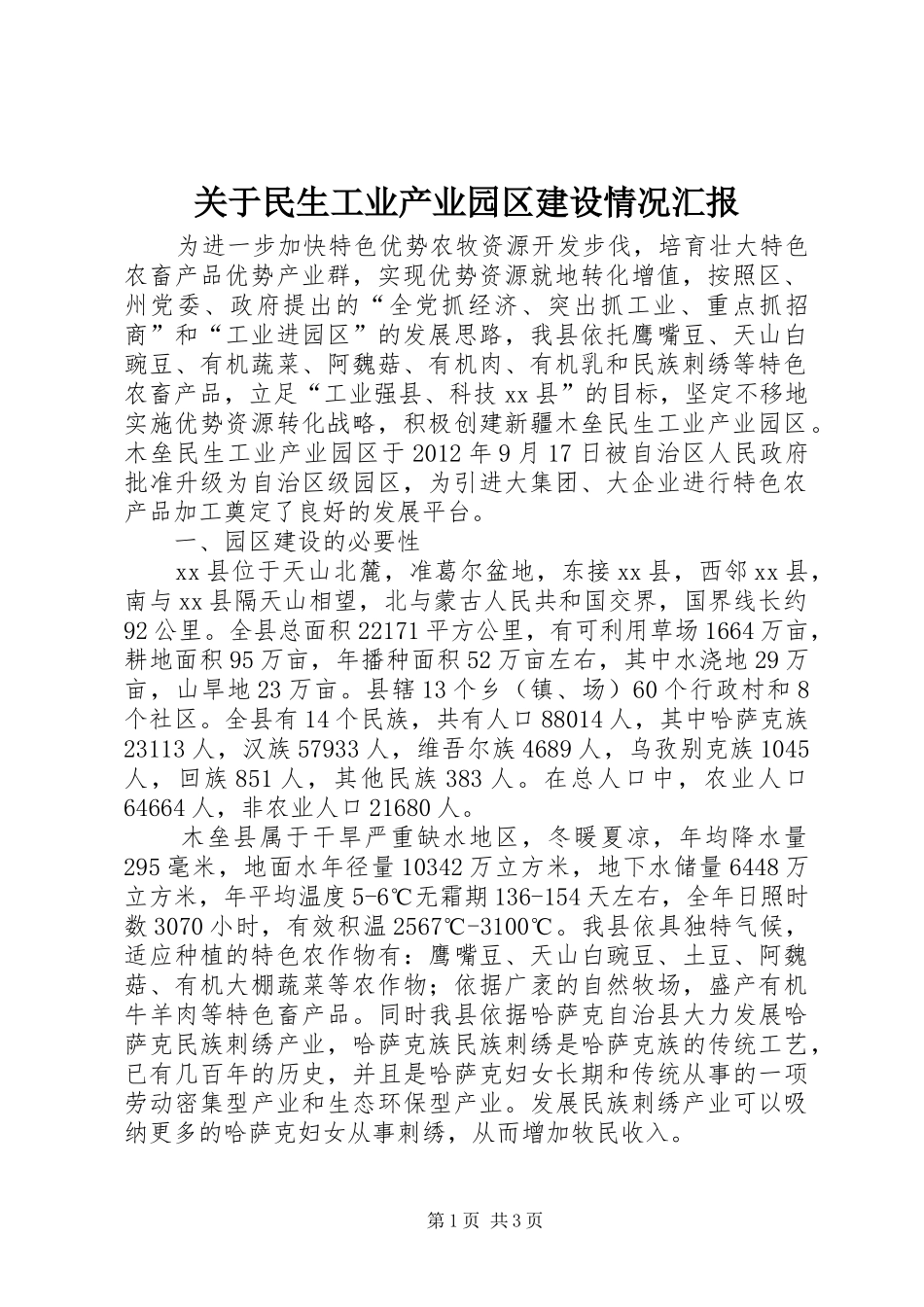 关于民生工业产业园区建设情况汇报

为进一步加快特色优势农牧资源开发步伐，培育壮大特色农畜产品优势产业群，实现优势资源就地转化增值，按照区、州党委、政府提出的“全党抓经济、突出抓工业、重点抓招商”和“工业进园区”的发展思路，我县依托鹰嘴豆、天山白豌豆、有机蔬菜、阿魏菇、有机肉、有机乳和民族刺绣等特色农畜产品，立足“工业强县、科技xx县”的目标，坚定不移地实施优势资源转化战略，积极创建新疆木垒民生工业产业园区。木垒民生工业产业园区于2012年9月17日被自治区人民政府批准升级为自治区级园区，为引进大集团、大企业进行特色农产品加工奠定了良好的发展平台。

一、园区建设的必要性

xx县位于天山北麓，准葛尔盆地，东接xx县，西邻xx县，南与xx县隔天山相望，北与蒙古人民共和国交界，国界线长约92公里。全县总面积22171平方公里，有可利用草场1664万亩，耕地面积95万亩，年播种面积52万亩左右，其中水浇地29万亩，山旱地23万亩。县辖13个乡（镇、场）60个行政村和8个社区。全县有14个民族，共有人口88014人，其中哈萨克族23113人，汉族57933人，维吾尔族4689人，乌孜别克族1045人，回族851人，其他民族383人。在总人口中，农业人口64664人，非农业人口21680人。

木垒县属于干旱严重缺水地区，冬暖夏凉，年均降水量295毫米，地面水年径量10342万立方米，地下水储量6448万立方米，年平均温度5-6℃无霜期136-154天左右，全年日照时数3070小时，有效积温2567℃-3100℃。我县依具独特气候，适应种植的特色农作物有：鹰嘴豆、天山白豌豆、土豆、阿魏菇、有机大棚蔬菜等农作物；依据广袤的自然牧场，盛产有机牛羊肉等特色畜产品。同时我县依据哈萨克自治县大力发展哈萨克民族刺绣产业，哈萨克族民族刺绣是哈萨克族的传统工艺，已有几百年的历史，并且是哈萨克妇女长期和传统从事的一项劳动密集型产业和生态环保型产业。发展民族刺绣产业可以吸纳更多的哈萨克妇女从事刺绣，从而增加牧民收入。

第1页 共3页